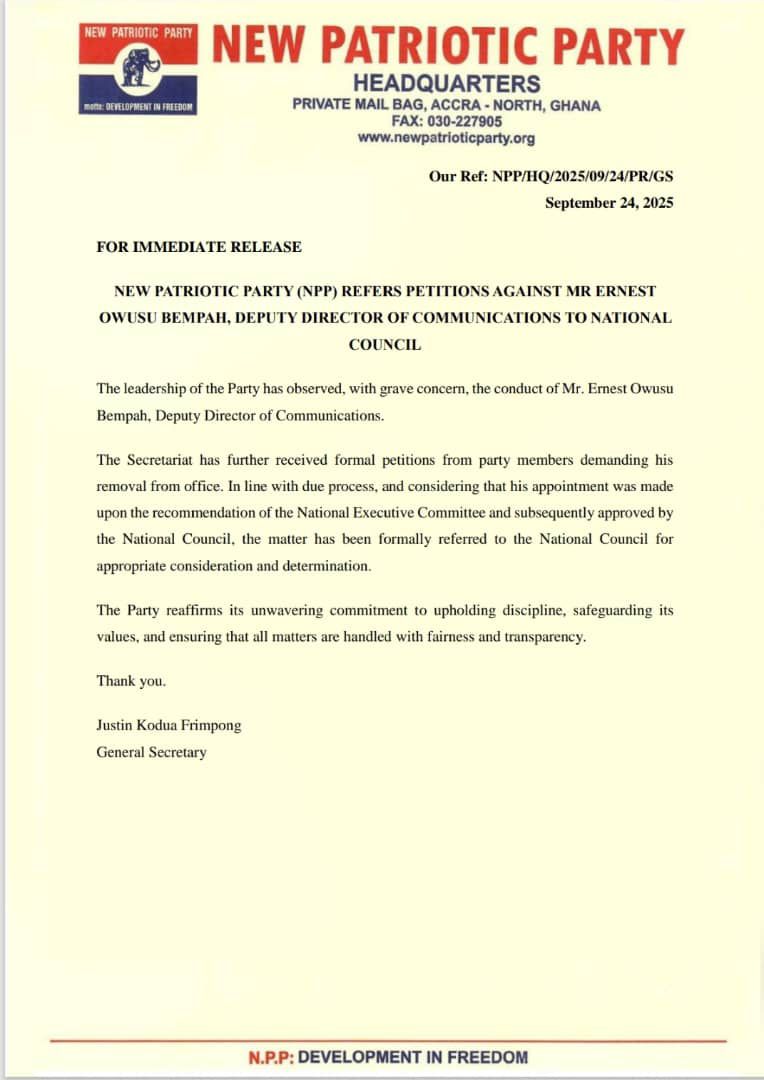 NEW PATRIOTIC PARTY
motto: DEVELOPMENT IN FREEDOM

NEW PATRIOTIC PARTY
HEADQUARTERS
PRIVATE MAIL BAG, ACCRA - NORTH, GHANA
FAX: 030-227905
www.newpatrioticparty.org

Our Ref: NPP/HQ/2025/09/24/PR/GS
September 24, 2025

FOR IMMEDIATE RELEASE

NEW PATRIOTIC PARTY (NPP) REFERS PETITIONS AGAINST MR ERNEST OWUSU BEMPAH, DEPUTY DIRECTOR OF COMMUNICATIONS TO NATIONAL COUNCIL

The leadership of the Party has observed, with grave concern, the conduct of Mr. Ernest Owusu Bempah, Deputy Director of Communications.

The Secretariat has further received formal petitions from party members demanding his removal from office. In line with due process, and considering that his appointment was made upon the recommendation of the National Executive Committee and subsequently approved by the National Council, the matter has been formally referred to the National Council for appropriate consideration and determination.

The Party reaffirms its unwavering commitment to upholding discipline, safeguarding its values, and ensuring that all matters are handled with fairness and transparency.

Thank you.

Justin Kodua Frimpong
General Secretary

N.P.P: DEVELOPMENT IN FREEDOM